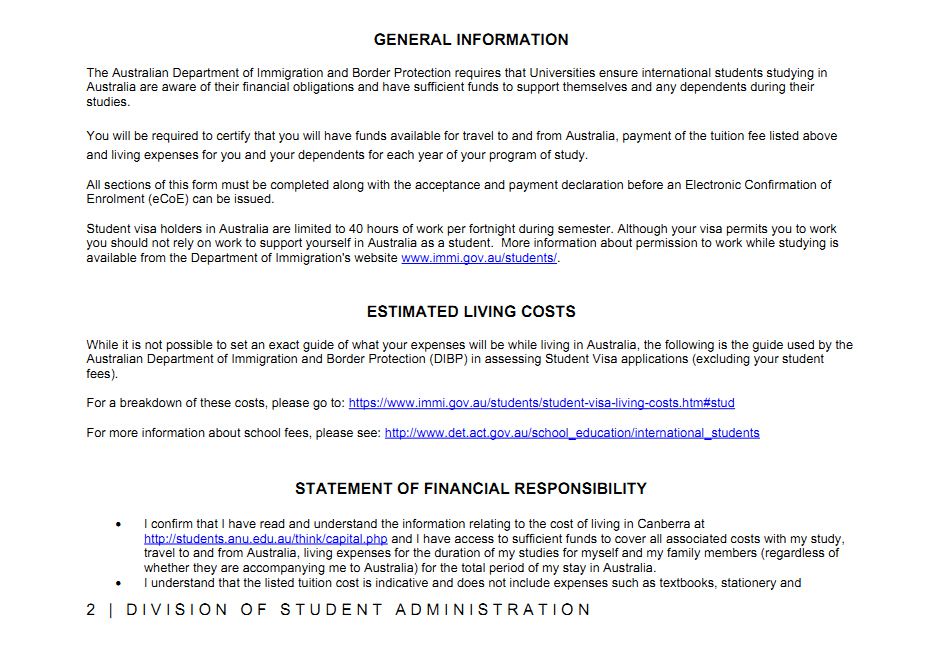 GENERAL INFORMATION

The Australian Department of Immigration and Border Protection requires that Universities ensure international students studying in Australia are aware of their financial obligations and have sufficient funds to support themselves and any dependents during their studies.

You will be required to certify that you will have funds available for travel to and from Australia, payment of the tuition fee listed above and living expenses for you and your dependents for each year of your program of study.

All sections of this form must be completed along with the acceptance and payment declaration before an Electronic Confirmation of Enrolment (eCoE) can be issued.

Student visa holders in Australia are limited to 40 hours of work per fortnight during semester. Although your visa permits you to work you should not rely on work to support yourself in Australia as a student. More information about permission to work while studying is available from the Department of Immigration's website www.immi.gov.au/students/.

ESTIMATED LIVING COSTS

While it is not possible to set an exact guide of what your expenses will be while living in Australia, the following is the guide used by the Australian Department of Immigration and Border Protection (DIBP) in assessing Student Visa applications (excluding your student fees).

For a breakdown of these costs, please go to: https://www.immi.gov.au/students/student-visa-living-costs.htm#stud

For more information about school fees, please see: http://www.det.act.gov.au/school_education/international_students

STATEMENT OF FINANCIAL RESPONSIBILITY

• I confirm that I have read and understand the information relating to the cost of living in Canberra at http://students.anu.edu.au/think/capital.php and I have access to sufficient funds to cover all associated costs with my study, travel to and from Australia, living expenses for the duration of my studies for myself and my family members (regardless of whether they are accompanying me to Australia) for the total period of my stay in Australia.
• I understand that the listed tuition cost is indicative and does not include expenses such as textbooks, stationery and

2 | DIVISION OF STUDENT ADMINISTRATION